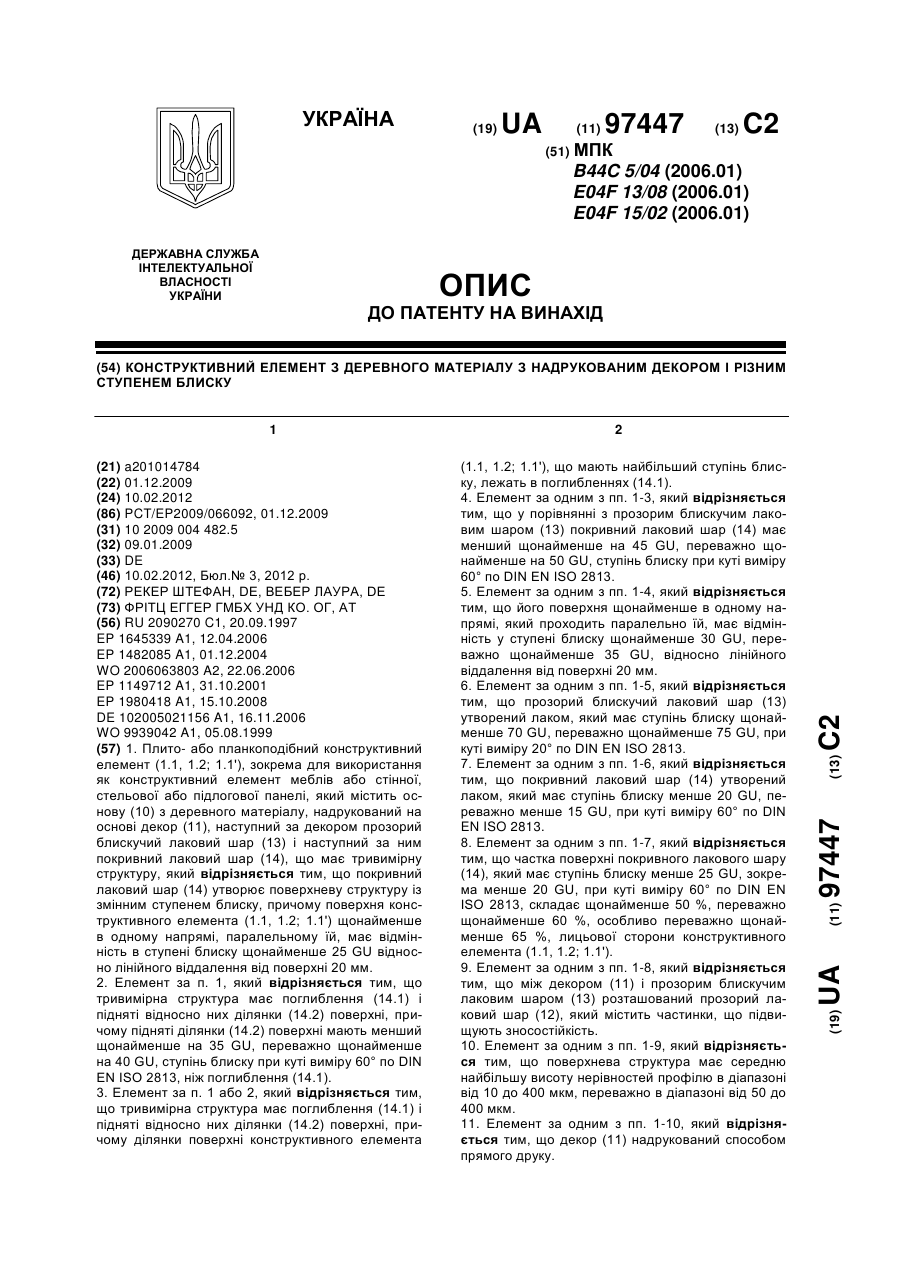 УКРАЇНА

(19) UA (11) 97447 (13) C2

(51) МПК
B44C 5/04 (2006.01)
E04F 13/08 (2006.01)
E04F 15/02 (2006.01)

ДЕРЖАВНА СЛУЖБА ІНТЕЛЕКТУАЛЬНОЇ ВЛАСНОСТІ УКРАЇНИ

ОПИС
ДО ПАТЕНТУ НА ВИНАХІД

(54) КОНСТРУКТИВНИЙ ЕЛЕМЕНТ З ДЕРЕВНОГО МАТЕРІАЛУ З НАДРУКОВАНИМ ДЕКОРОМ І РІЗНИМ СТУПЕНЕМ БЛИСКУ

1

(21) a201014784
(22) 01.12.2009
(24) 10.02.2012
(86) PCT/EP2009/066092, 01.12.2009
(31) 10 2009 004 482.5
(32) 09.01.2009
(33) DE
(46) 10.02.2012, Бюл.№ 3, 2012 р.
(72) РЕКЕР ШТЕФАН, DE, ВЕБЕР ЛАУРА, DE
(73) ФРІТЦ ЕГГЕР ГМБХ УНД КО. ОГ, AT
(56) RU 2090270 C1, 20.09.1997
EP 1645339 A1, 12.04.2006
EP 1482085 A1, 01.12.2004
WO 2006063803 A2, 22.06.2006
EP 1149712 A1, 31.10.2001
EP 1980418 A1, 15.10.2008
DE 102005021156 A1, 16.11.2006
WO 9939042 A1, 05.08.1999
(57) 1. Плито- або планкоподібний конструктивний елемент (1.1, 1.2; 1.1'), зокрема для використання як конструктивний елемент меблів або стінної, стельової або підлогової панелі, який містить основу (10) з деревного матеріалу, надрукований на основі декор (11), наступний за декором прозорий блискучий лаковий шар (13) і наступний за ним покривний лаковий шар (14), що має тривимірну структуру, який відрізняється тим, що покривний лаковий шар (14) утворює поверхневу структуру із змінним ступенем блиску, причому поверхня конструктивного елемента (1.1, 1.2; 1.1') щонайменше в одному напрямі, паралельному їй, має відмінність в ступені блиску щонайменше 25 GU відносно лінійного віддалення від поверхні 20 мм.
2. Елемент за п. 1, який відрізняється тим, що тривимірна структура має поглиблення (14.1) і підняті відносно них ділянки (14.2) поверхні, причому підняті ділянки (14.2) поверхні мають менший щонайменше на 35 GU, переважно щонайменше на 40 GU, ступінь блиску при куті виміру 60° по DIN EN ISO 2813, ніж поглиблення (14.1).
3. Елемент за п. 1 або 2, який відрізняється тим, що тривимірна структура має поглиблення (14.1) і підняті відносно них ділянки (14.2) поверхні, причому ділянки поверхні конструктивного елемента

2

(1.1, 1.2; 1.1'), що мають найбільший ступінь блиску, лежать в поглибленнях (14.1).
4. Елемент за одним з пп. 1-3, який відрізняється тим, що у порівнянні з прозорим блискучим лаковим шаром (13) покривний лаковий шар (14) має менший щонайменше на 45 GU, переважно щонайменше на 50 GU, ступінь блиску при куті виміру 60° по DIN EN ISO 2813.
5. Елемент за одним з пп. 1-4, який відрізняється тим, що його поверхня щонайменше в одному напрямі, який проходить паралельно їй, має відмінність у ступені блиску щонайменше 30 GU, переважно щонайменше 35 GU, відносно лінійного віддалення від поверхні 20 мм.
6. Елемент за одним з пп. 1-5, який відрізняється тим, що прозорий блискучий лаковий шар (13) утворений лаком, який має ступінь блиску щонайменше 70 GU, переважно щонайменше 75 GU, при куті виміру 20° по DIN EN ISO 2813.
7. Елемент за одним з пп. 1-6, який відрізняється тим, що покривний лаковий шар (14) утворений лаком, який має ступінь блиску менше 20 GU, переважно менше 15 GU, при куті виміру 60° по DIN EN ISO 2813.
8. Елемент за одним з пп. 1-7, який відрізняється тим, що частка поверхні покривного лакового шару (14), який має ступінь блиску менше 25 GU, зокрема менше 20 GU, при куті виміру 60° по DIN EN ISO 2813, складає щонайменше 50 %, переважно щонайменше 60 %, особливо переважно щонайменше 65 %, лицьової сторони конструктивного елемента (1.1, 1.2; 1.1').
9. Елемент за одним з пп. 1-8, який відрізняється тим, що між декором (11) і прозорим блискучим лаковим шаром (13) розташований прозорий лаковий шар (12), який містить частинки, що підвищують зносостійкість.
10. Елемент за одним з пп. 1-9, який відрізняється тим, що поверхнева структура має середню найбільшу висоту нерівностей профілю в діапазоні від 10 до 400 мкм, переважно в діапазоні від 50 до 400 мкм.
11. Елемент за одним з пп. 1-10, який відрізняється тим, що декор (11) надрукований способом прямого друку.

(19) UA (11) 97447 (13) C2